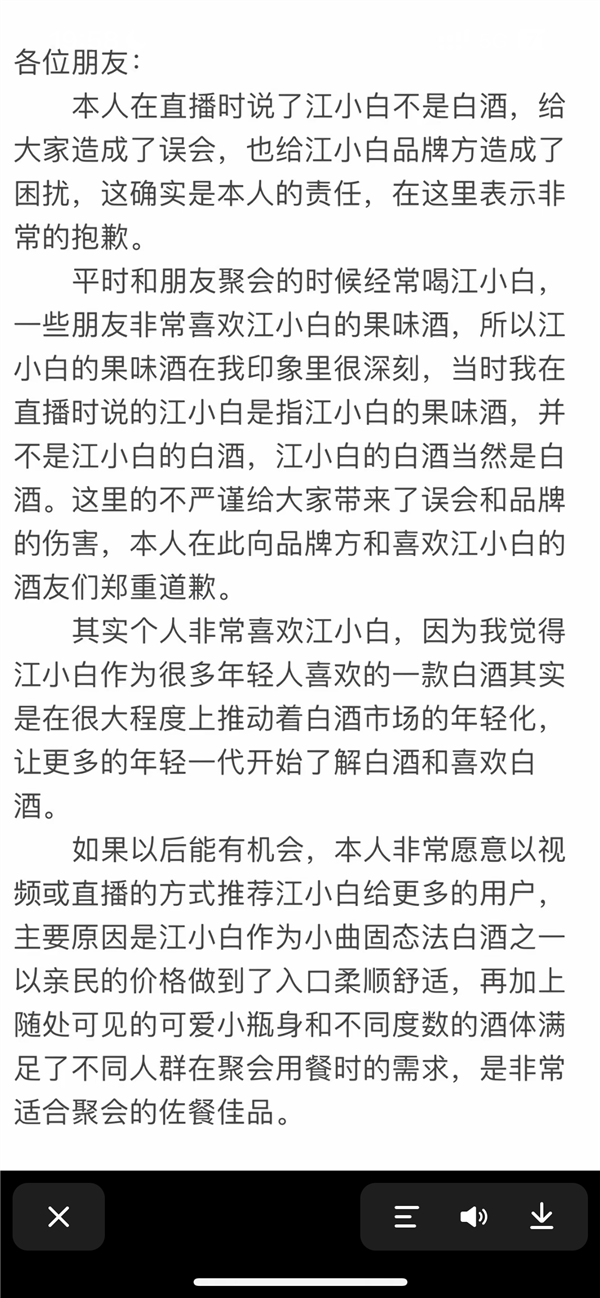 各位朋友：

本人在直播时说了江小白不是白酒，给大家造成了误会，也给江小白品牌方造成了困扰，这确实是本人的责任，在这里表示非常的抱歉。

平时和朋友聚会的时候经常喝江小白，一些朋友非常喜欢江小白的果味酒，所以江小白的果味酒在我印象里很深刻，当时我在直播时说的江小白是指江小白的果味酒，并不是江小白的白酒，江小白的白酒当然是白酒。这里的不严谨给大家带来了误会和品牌的伤害，本人在此向品牌方和喜欢江小白的酒友们郑重道歉。

其实个人非常喜欢江小白，因为我觉得江小白作为很多年轻人喜欢的一款白酒其实是在很大程度上推动着白酒市场的年轻化，让更多的年轻一代开始了解白酒和喜欢白酒。

如果以后能有机会，本人非常愿意以视频或直播的方式推荐江小白给更多的用户，主要原因是江小白作为小曲固态法白酒之一以亲民的价格做到了入口柔顺舒适，再加上随处可见的可爱小瓶身和不同度数的酒体满足了不同人群在聚会用餐时的需求，是非常适合聚会的佐餐佳品。